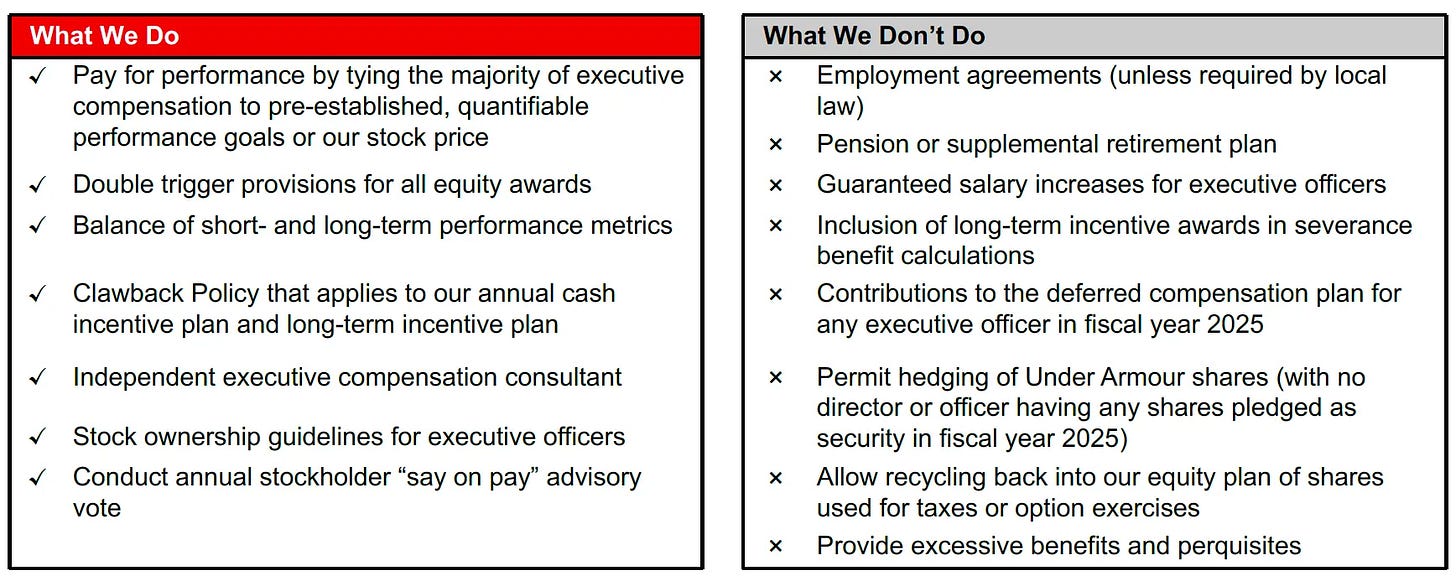 What We Do

✓ Pay for performance by tying the majority of executive compensation to pre-established, quantifiable performance goals or our stock price

✓ Double trigger provisions for all equity awards

✓ Balance of short- and long-term performance metrics

✓ Clawback Policy that applies to our annual cash incentive plan and long-term incentive plan

✓ Independent executive compensation consultant

✓ Stock ownership guidelines for executive officers

✓ Conduct annual stockholder “say on pay” advisory vote

What We Don’t Do

× Employment agreements (unless required by local law)

× Pension or supplemental retirement plan

× Guaranteed salary increases for executive officers

× Inclusion of long-term incentive awards in severance benefit calculations

× Contributions to the deferred compensation plan for any executive officer in fiscal year 2025

× Permit hedging of Under Armour shares (with no director or officer having any shares pledged as security in fiscal year 2025)

× Allow recycling back into our equity plan of shares used for taxes or option exercises

× Provide excessive benefits and perquisites